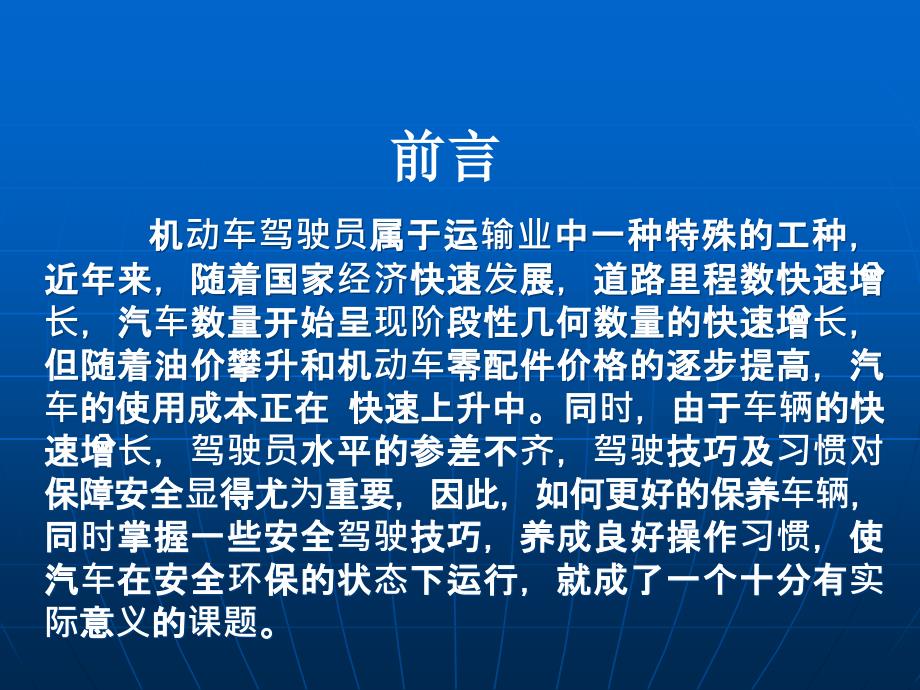 前言

机动车驾驶员属于运输业中一种特殊的工种，近年来，随着国家经济快速发展，道路里程数快速增长，汽车数量开始呈现阶段性几何数量的快速增长，但随着油价攀升和机动车零配件价格的逐步提高，汽车的使用成本正在 快速上升中。同时，由于车辆的快速增长，驾驶员水平的参差不齐，驾驶技巧及习惯对保障安全显得尤为重要，因此，如何更好的保养车辆，同时掌握一些安全驾驶技巧，养成良好操作习惯，使汽车在安全环保的状态下运行，就成了一个十分有实际意义的课题。